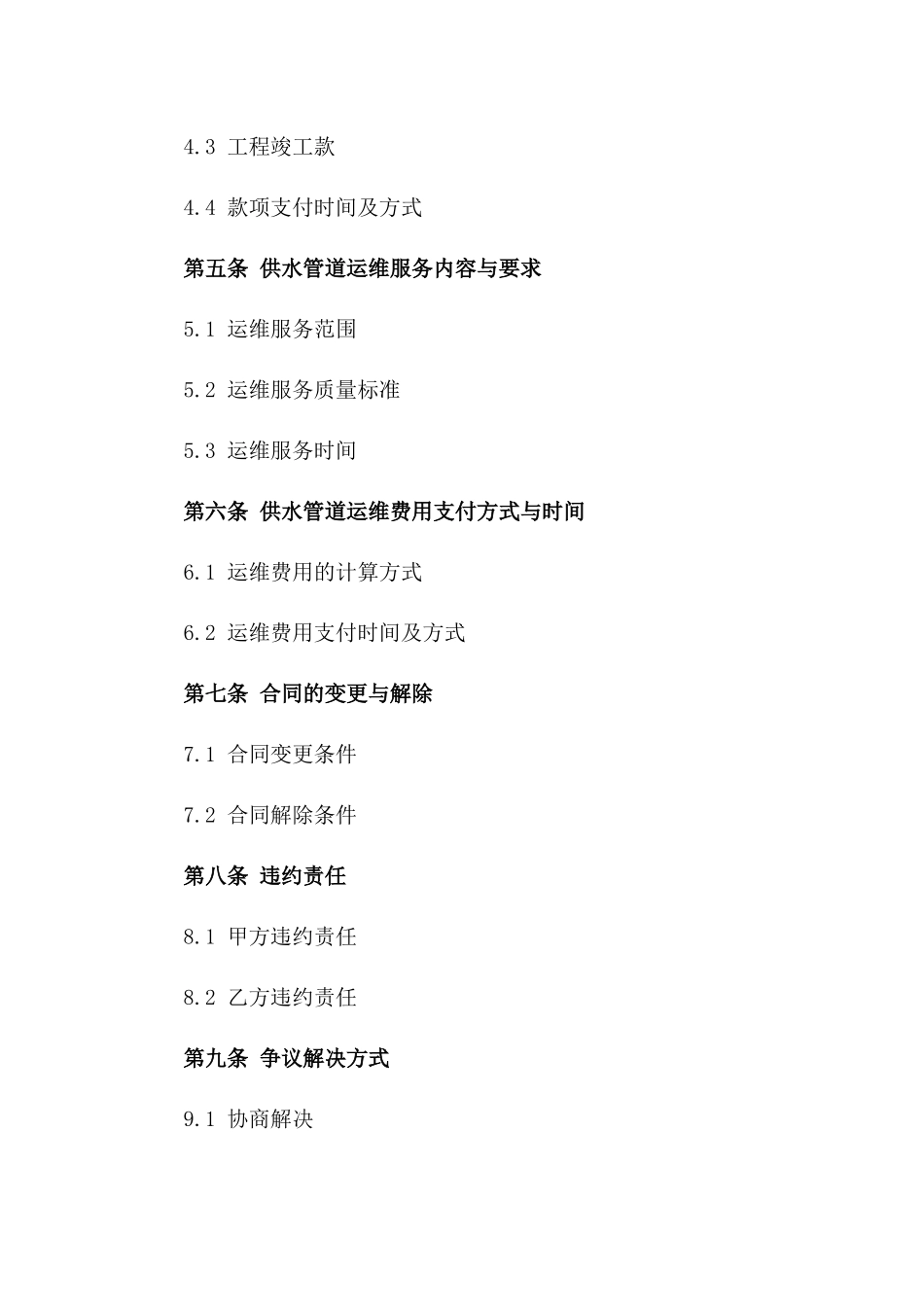 4.3 工程竣工款

4.4 款项支付时间及方式

第五条 供水管道运维服务内容与要求

5.1 运维服务范围

5.2 运维服务质量标准

5.3 运维服务时间

第六条 供水管道运维费用支付方式与时间

6.1 运维费用的计算方式

6.2 运维费用支付时间及方式

第七条 合同的变更与解除

7.1 合同变更条件

7.2 合同解除条件

第八条 违约责任

8.1 甲方违约责任

8.2 乙方违约责任

第九条 争议解决方式

9.1 协商解决